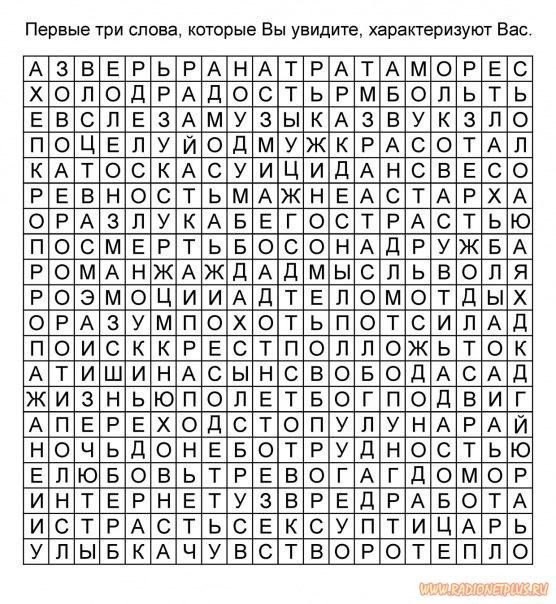 Первые три слова, которые Вы увидите, характеризуют Вас.

| А | З | В | Е | Р | Ь | Р | А | Н | А | Т | Р | А | Т | А | М | О | Р | Е | С |
|---|---|---|---|---|---|---|---|---|---|---|---|---|---|---|---|---|---|---|---|
| Х | О | Л | О | Д | Р | А | Д | О | С | Т | Ь | Р | М | Б | О | Л | Ь | Т | Ь |
| Е | В | С | Л | Е | З | А | М | У | З | Ы | К | А | З | В | У | К | З | Л | О |
| П | О | Ц | Е | Л | У | Й | О | Д | М | У | Ж | К | Р | А | С | О | Т | А | Л |
| К | А | Т | О | С | К | А | С | У | И | Ц | И | Д | А | Н | С | В | Е | С | О |
| Р | Е | В | Н | О | С | Т | Ь | М | А | Ж | Н | Е | А | С | Т | А | Р | Х | А |
| О | Р | А | З | Л | У | К | А | Б | Е | Г | О | С | Т | Р | А | С | Т | Ь | Ю |
| П | О | С | М | Е | Р | Т | Ь | Б | О | С | О | Н | А | Д | Р | У | Ж | Б | А |
| Р | О | М | А | Н | Ж | А | Ж | Д | А | Д | М | Ы | С | Л | Ь | В | О | Л | Я |
| Р | О | Э | М | О | Ц | И | И | А | Д | Т | Е | Л | О | М | О | Т | Д | Ы | Х |
| О | Р | А | З | У | М | П | О | Х | О | Т | Ь | П | О | Т | С | И | Л | А | Д |
| П | О | И | С | К | К | Р | Е | С | Т | П | О | Л | Л | О | Ж | Ь | Т | О | К |
| А | Т | И | Ш | И | Н | А | С | Ы | Н | С | В | О | Б | О | Д | А | С | А | Д |
| Ж | И | З | Н | Ь | Ю | П | О | Л | Е | Т | Б | О | Г | П | О | Д | В | И | Г |
| А | П | Е | Р | Е | Х | О | Д | С | Т | О | П | У | Л | У | Н | А | Р | А | Й |
| Н | О | Ч | Ь | Д | О | Н | Е | Б | О | Т | Р | У | Д | Н | О | С | Т | Ь | Ю |
| Е | Л | Ю | Б | О | В | Ь | Т | Р | Е | В | О | Г | А | Г | Д | О | М | О | Р |
| И | Н | Т | Е | Р | Н | Е | Т | У | З | В | Р | Е | Д | Р | А | Б | О | Т | А |
| И | С | Т | Р | А | С | Т | Ь | С | Е | К | С | У | П | Т | И | Ц | А | Р | Ь |
| У | Л | Ы | Б | К | А | Ч | У | В | С | Т | В | О | Р | О | Т | Е | П | Л | О |

WWW.RADIONETPLUS.RU